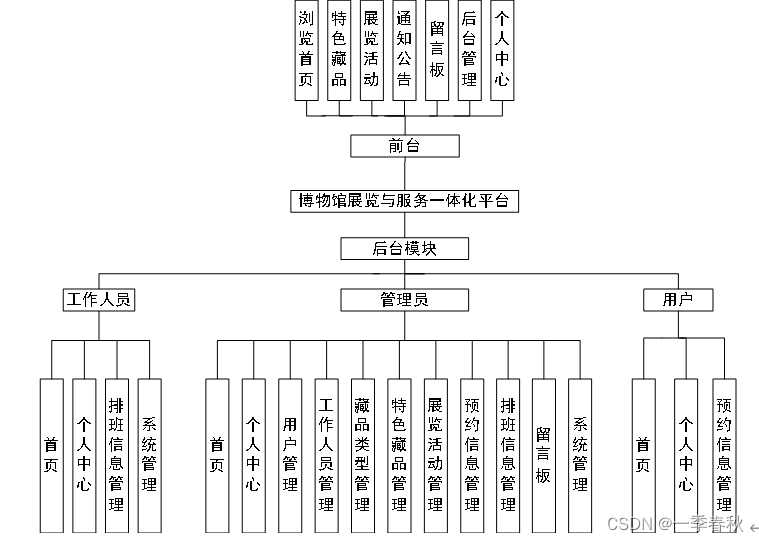 浏览首页
特色藏品
展览活动
通知公告
留言板
后台管理
个人中心

前台

博物馆展览与服务一体化平台

后台模块

工作人员
管理员
用户

首页
个人中心
排班信息管理
系统管理

首页
个人中心
用户管理
工作人员管理
藏品类型管理
特色藏品管理
展览活动管理
预约信息管理
排班信息管理
留言板
系统管理

首页
个人中心
预约信息管理

CSDN @一季春秋